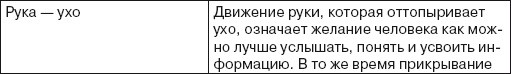 | Рука — ухо | Движение руки, которая оттопыривает ухо, означает желание человека как можно лучше услышать, понять и усвоить информацию. В то же время прикрывание |
|---|---|